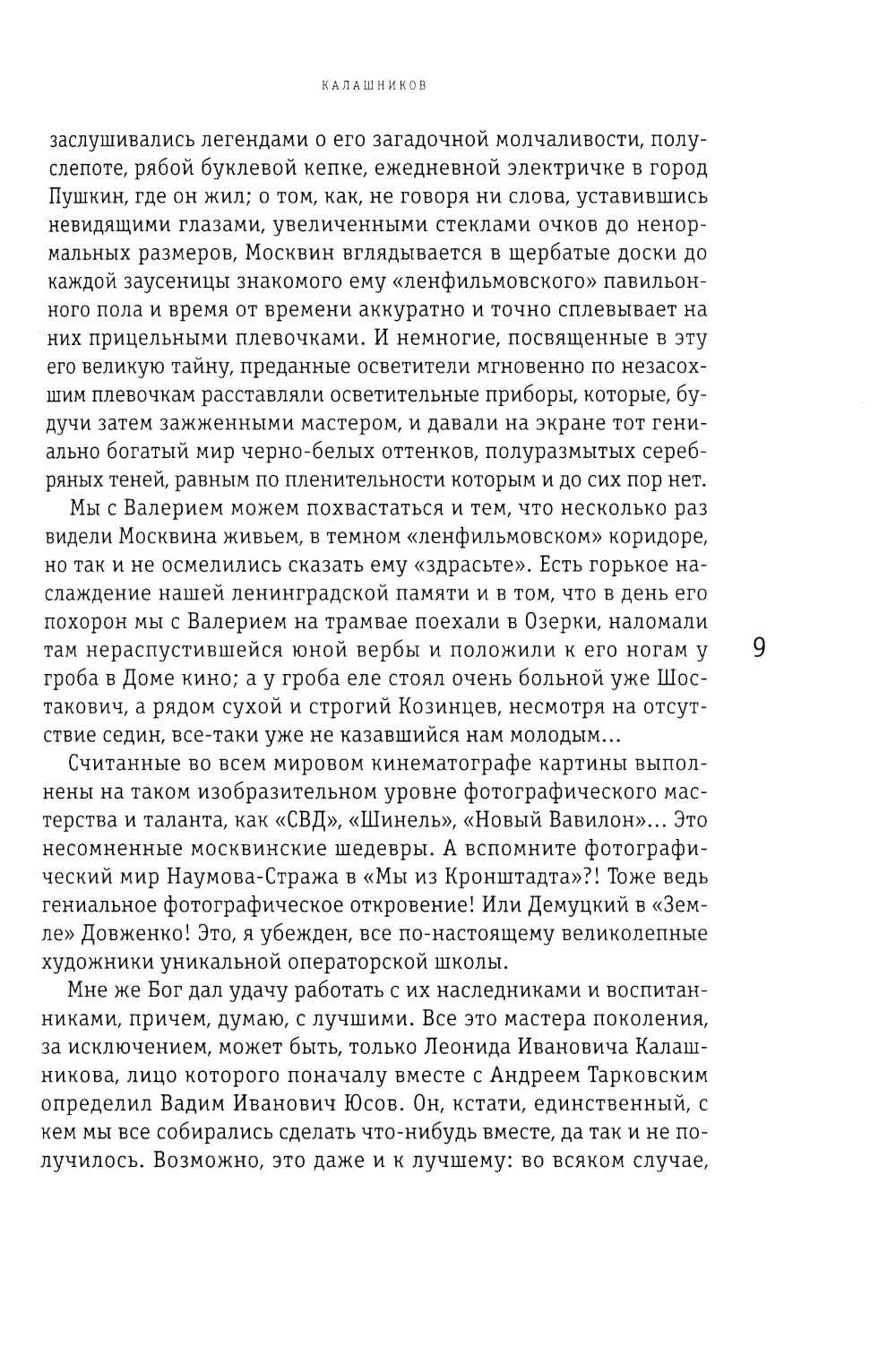 КАЛАШНИКОВ

заслушивались легендами о его загадочной молчаливости, полуслепоте, рябой буклевой кепке, ежедневной электричке в город Пушкин, где он жил; о том, как, не говоря ни слова, уставившись невидящими глазами, увеличенными стеклами очков до ненормальных размеров, Москвин вглядывается в щербатые доски до каждой заусеницы знакомого ему «ленфильмовского» павильонного пола и время от времени аккуратно и точно сплевывает на них прицельными плевочками. И немногие, посвященные в эту его великую тайну, преданные осветители мгновенно по незасохшим плевочкам расставляли осветительные приборы, которые, будучи затем зажженными мастером, и давали на экране тот гениально богатый мир черно-белых оттенков, полуразмытых серебряных теней, равным по пленительности которым и до сих пор нет.

Мы с Валерием можем похвастаться и тем, что несколько раз видели Москвина живьем, в темном «ленфильмовском» коридоре, но так и не осмелились сказать ему «здрасьте». Есть горькое наслаждение нашей ленинградской памяти и в том, что в день его похорон мы с Валерием на трамвае поехали в Озерки, наломали там нераспустившейся юной вербы и положили к его ногам у гроба в Доме кино; а у гроба еле стоял очень больной уже Шостакович, а рядом сухой и строгий Козинцев, несмотря на отсутствие седин, все-таки уже не казавшийся нам молодым...

9

Считанные во всем мировом кинематографе картины выполнены на таком изобразительном уровне фотографического мастерства и таланта, как «СВД», «Шинель», «Новый Вавилон»... Это несомненные москвинские шедевры. А вспомните фотографический мир Наумова-Стража в «Мы из Кронштадта»?! Тоже ведь гениальное фотографическое откровение! Или Демуцкий в «Земле» Довженко! Это, я убежден, все по-настоящему великолепные художники уникальной операторской школы.

Мне же Бог дал удачу работать с их наследниками и воспитанниками, причем, думаю, с лучшими. Все это мастера поколения, за исключением, может быть, только Леонида Ивановича Калашникова, лицо которого поначалу вместе с Андреем Тарковским определил Вадим Иванович Юсов. Он, кстати, единственный, с кем мы все собирались сделать что-нибудь вместе, да так и не получилось. Возможно, это даже и к лучшему: во всяком случае,